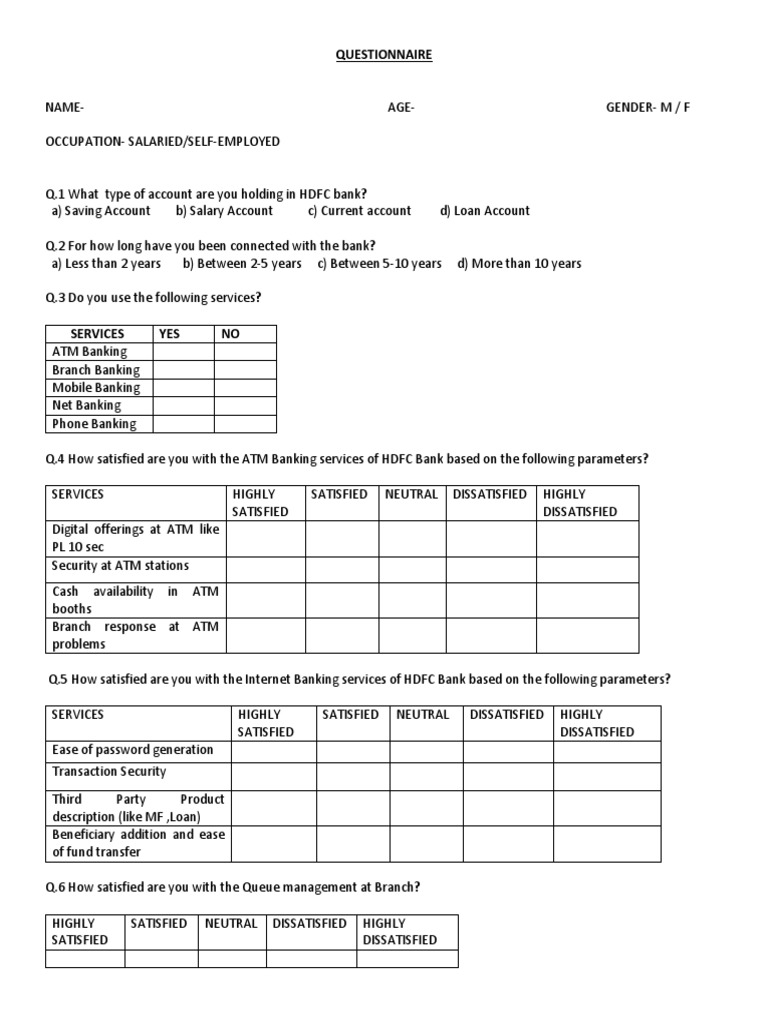 QUESTIONNAIRE

NAME- AGE- GENDER- M / F

OCCUPATION- SALARIED/SELF-EMPLOYED

Q.1 What type of account are you holding in HDFC bank?
a) Saving Account b) Salary Account c) Current account d) Loan Account

Q.2 For how long have you been connected with the bank?
a) Less than 2 years b) Between 2-5 years c) Between 5-10 years d) More than 10 years

Q.3 Do you use the following services?

| SERVICES | YES | NO |
|---|---|---|
| ATM Banking | | |
| Branch Banking | | |
| Mobile Banking | | |
| Net Banking | | |
| Phone Banking | | |

Q.4 How satisfied are you with the ATM Banking services of HDFC Bank based on the following parameters?

| SERVICES | HIGHLY SATISFIED | SATISFIED | NEUTRAL | DISSATISFIED | HIGHLY DISSATISFIED |
|---|---|---|---|---|---|
| Digital offerings at ATM like PL 10 sec | | | | | |
| Security at ATM stations | | | | | |
| Cash availability in ATM booths | | | | | |
| Branch response at ATM problems | | | | | |

Q.5 How satisfied are you with the Internet Banking services of HDFC Bank based on the following parameters?

| SERVICES | HIGHLY SATISFIED | SATISFIED | NEUTRAL | DISSATISFIED | HIGHLY DISSATISFIED |
|---|---|---|---|---|---|
| Ease of password generation | | | | | |
| Transaction Security | | | | | |
| Third Party Product description (like MF ,Loan) | | | | | |
| Beneficiary addition and ease of fund transfer | | | | | |

Q.6 How satisfied are you with the Queue management at Branch?

| HIGHLY SATISFIED | SATISFIED | NEUTRAL | DISSATISFIED | HIGHLY DISSATISFIED |
|---|---|---|---|---|
| | | | | |